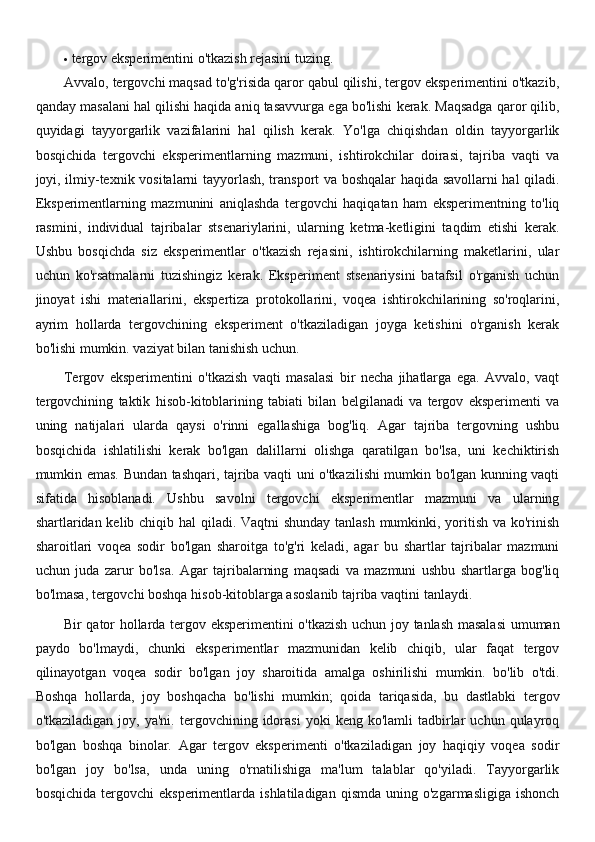 • tergov eksperimentini o'tkazish rejasini tuzing.

Avvalo, tergovchi maqsad to'g'risida qaror qabul qilishi, tergov eksperimentini o'tkazib, qanday masalani hal qilishi haqida aniq tasavvurga ega bo'lishi kerak. Maqsadga qaror qilib, quyidagi tayyorgarlik vazifalarini hal qilish kerak. Yo'lga chiqishdan oldin tayyorgarlik bosqichida tergovchi eksperimentlarning mazmuni, ishtirokchilar doirasi, tajriba vaqti va joyi, ilmiy-texnik vositalarni tayyorlash, transport va boshqalar haqida savollarni hal qiladi. Eksperimentlarning mazmunini aniqlashda tergovchi haqiqatan ham eksperimentning to'liq rasmini, individual tajribalar stsenariylarini, ularning ketma-ketligini taqdim etishi kerak. Ushbu bosqichda siz eksperimentlar o'tkazish rejasini, ishtirokchilarning maketlarini, ular uchun ko'rsatmalarni tuzishingiz kerak. Eksperiment stsenariysini batafsil o'rganish uchun jinoyat ishi materiallarini, ekspertiza protokollarini, voqea ishtirokchilarining so'roqlarini, ayrim hollarda tergovchining eksperiment o'tkaziladigan joyga ketishini o'rganish kerak bo'lishi mumkin. vaziyat bilan tanishish uchun.

Tergov eksperimentini o'tkazish vaqti masalasi bir necha jihatlarga ega. Avvalo, vaqt tergovchining taktik hisob-kitoblarining tabiati bilan belgilanadi va tergov eksperimenti va uning natijalari ularda qaysi o'rinni egallashiga bog'liq. Agar tajriba tergovning ushbu bosqichida ishlatilishi kerak bo'lgan dalillarni olishga qaratilgan bo'lsa, uni kechiktirish mumkin emas. Bundan tashqari, tajriba vaqti uni o'tkazilishi mumkin bo'lgan kunning vaqti sifatida hisoblanadi. Ushbu savolni tergovchi eksperimentlar mazmuni va ularning shartlaridan kelib chiqib hal qiladi. Vaqtni shunday tanlash mumkinki, yoritish va ko'rinish sharoitlari voqea sodir bo'lgan sharoitga to'g'ri keladi, agar bu shartlar tajribalar mazmuni uchun juda zarur bo'lsa. Agar tajribalarning maqsadi va mazmuni ushbu shartlarga bog'liq bo'lmasa, tergovchi boshqa hisob-kitoblarga asoslanib tajriba vaqtini tanlaydi.

Bir qator hollarda tergov eksperimentini o'tkazish uchun joy tanlash masalasi umuman paydo bo'lmaydi, chunki eksperimentlar mazmunidan kelib chiqib, ular faqat tergov qilinayotgan voqea sodir bo'lgan joy sharoitida amalga oshirilishi mumkin. bo'lib o'tdi. Boshqa hollarda, joy boshqacha bo'lishi mumkin; qoida tariqasida, bu dastlabki tergov o'tkaziladigan joy, ya'ni. tergovchining idorasi yoki keng ko'lamli tadbirlar uchun qulayroq bo'lgan boshqa binolar. Agar tergov eksperimenti o'tkaziladigan joy haqiqiy voqea sodir bo'lgan joy bo'lsa, unda uning o'rnatilishiga ma'lum talablar qo'yiladi. Tayyorgarlik bosqichida tergovchi eksperimentlarda ishlatiladigan qismda uning o'zgarmasligiga ishonch